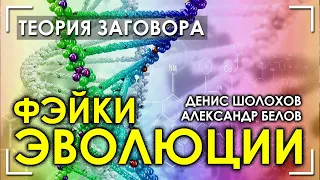 ТЕОРИЯ ЗАГОВОРА

ФЭЙКИ ЭВОЛЮЦИИ

ДЕНИС ШОЛОХОВ
АЛЕКСАНДР БЕЛОВ